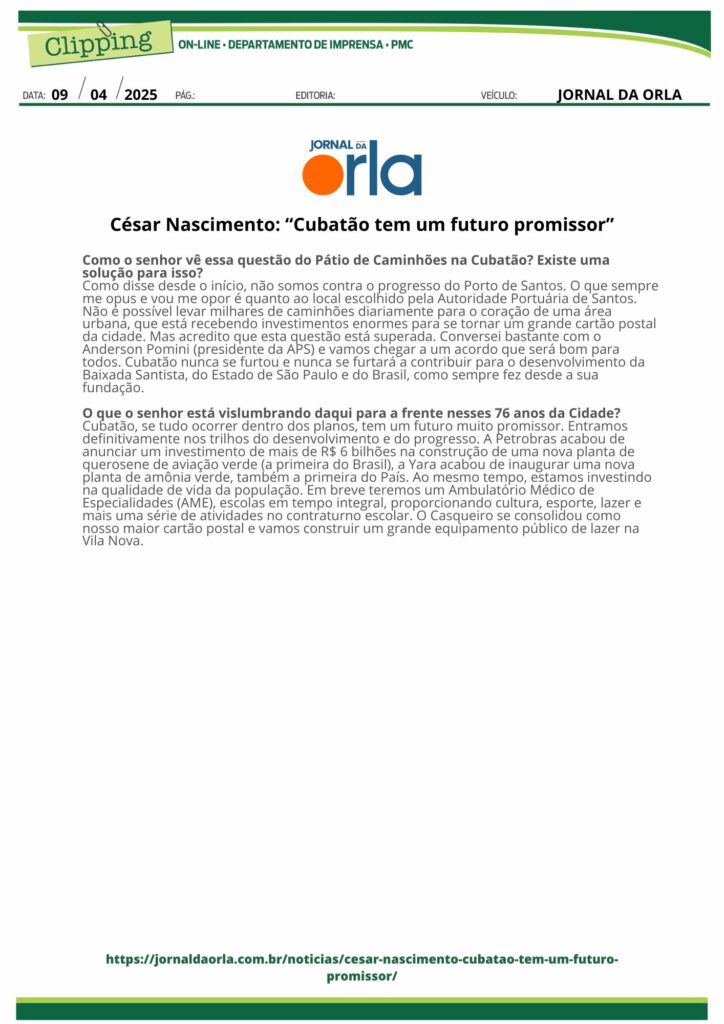 Clipping ON-LINE • DEPARTAMENTO DE IMPRENSA • PMC

DATA: 09 / 04 / 2025 PÁG.: EDITORIA: VEÍCULO: JORNAL DA ORLA

JORNAL DA orla

César Nascimento: “Cubatão tem um futuro promissor”

Como o senhor vê essa questão do Pátio de Caminhões na Cubatão? Existe uma solução para isso?
Como disse desde o início, não somos contra o progresso do Porto de Santos. O que sempre me opus e vou me opor é quanto ao local escolhido pela Autoridade Portuária de Santos. Não é possível levar milhares de caminhões diariamente para o coração de uma área urbana, que está recebendo investimentos enormes para se tornar um grande cartão postal da cidade. Mas acredito que esta questão está superada. Conversei bastante com o Anderson Pomini (presidente da APS) e vamos chegar a um acordo que será bom para todos. Cubatão nunca se furtou e nunca se furtará a contribuir para o desenvolvimento da Baixada Santista, do Estado de São Paulo e do Brasil, como sempre fez desde a sua fundação.

O que o senhor está vislumbrando daqui para a frente nesses 76 anos da Cidade?
Cubatão, se tudo ocorrer dentro dos planos, tem um futuro muito promissor. Entramos definitivamente nos trilhos do desenvolvimento e do progresso. A Petrobras acabou de anunciar um investimento de mais de R$ 6 bilhões na construção de uma nova planta de querosene de aviação verde (a primeira do Brasil), a Yara acabou de inaugurar uma nova planta de amônia verde, também a primeira do País. Ao mesmo tempo, estamos investindo na qualidade de vida da população. Em breve teremos um Ambulatório Médico de Especialidades (AME), escolas em tempo integral, proporcionando cultura, esporte, lazer e mais uma série de atividades no contraturno escolar. O Casqueiro se consolidou como nosso maior cartão postal e vamos construir um grande equipamento público de lazer na Vila Nova.

https://jornaldaorla.com.br/noticias/cesar-nascimento-cubatao-tem-um-futuro-promissor/